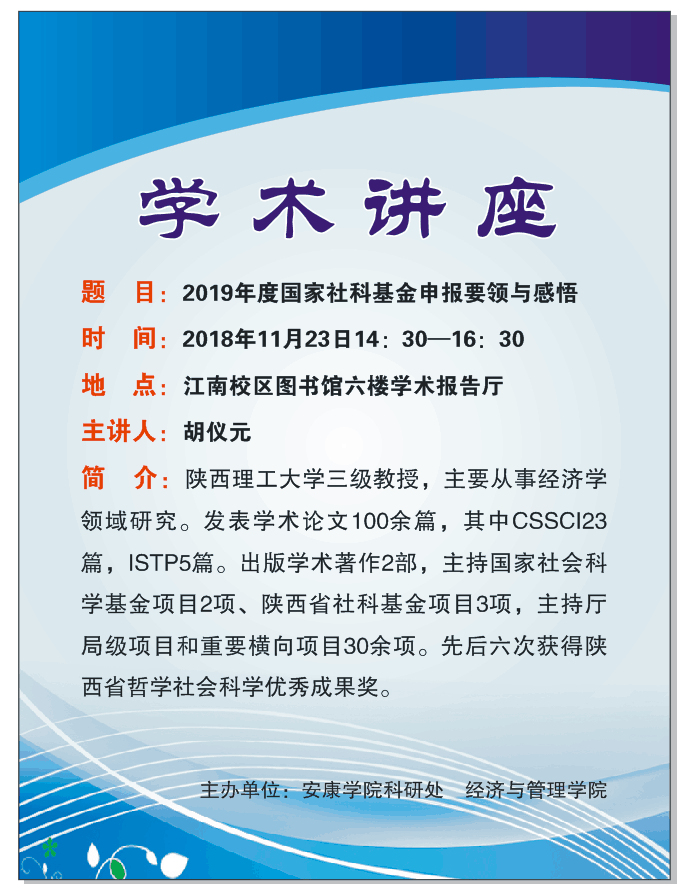 学术讲座

题 目：2019年度国家社科基金申报要领与感悟

时 间：2018年11月23日14：30—16：30

地 点：江南校区图书馆六楼学术报告厅

主讲人：胡仪元

简 介：陕西理工大学三级教授，主要从事经济学领域研究。发表学术论文100余篇，其中CSSCI23篇，ISTP5篇。出版学术著作2部，主持国家社会科学基金项目2项、陕西省社科基金项目3项，主持厅局级项目和重要横向项目30余项。先后六次获得陕西省哲学社会科学优秀成果奖。

主办单位：安康学院科研处 经济与管理学院